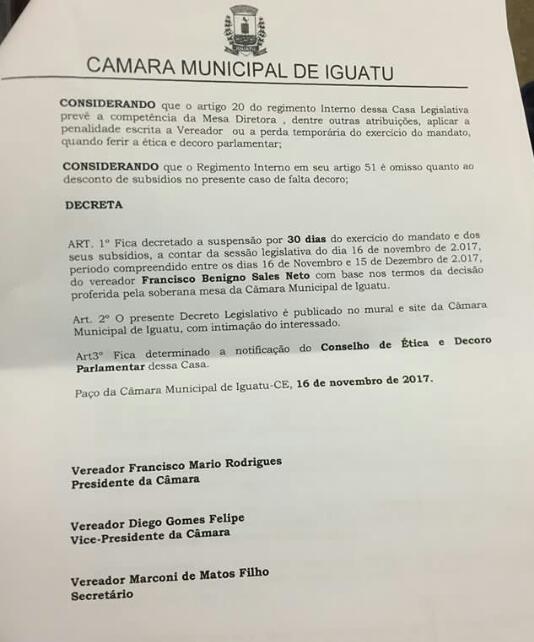 CAMARA MUNICIPAL DE IGUATU

CONSIDERANDO que o artigo 20 do regimento Interno dessa Casa Legislativa prevê a competência da Mesa Diretora , dentre outras atribuições, aplicar a penalidade escrita a Vereador ou a perda temporária do exercício do mandato, quando ferir a ética e decoro parlamentar;

CONSIDERANDO que o Regimento Interno em seu artigo 51 é omisso quanto ao desconto de subsídios no presente caso de falta decoro;

DECRETA

ART. 1º Fica decretado a suspensão por 30 dias do exercício do mandato e dos seus subsídios, a contar da sessão legislativa do dia 16 de novembro de 2.017, período compreendido entre os dias 16 de Novembro e 15 de Dezembro de 2.017, do vereador Francisco Benigno Sales Neto com base nos termos da decisão proferida pela soberana mesa da Câmara Municipal de Iguatu.

Art. 2º O presente Decreto Legislativo é publicado no mural e site da Câmara Municipal de Iguatu, com intimação do interessado.

Art3º Fica determinado a notificação do Conselho de Ética e Decoro Parlamentar dessa Casa.

Paço da Câmara Municipal de Iguatu-CE, 16 de novembro de 2017.

Vereador Francisco Mario Rodrigues
Presidente da Câmara

Vereador Diego Gomes Felipe
Vice-Presidente da Câmara

Vereador Marconi de Matos Filho
Secretário